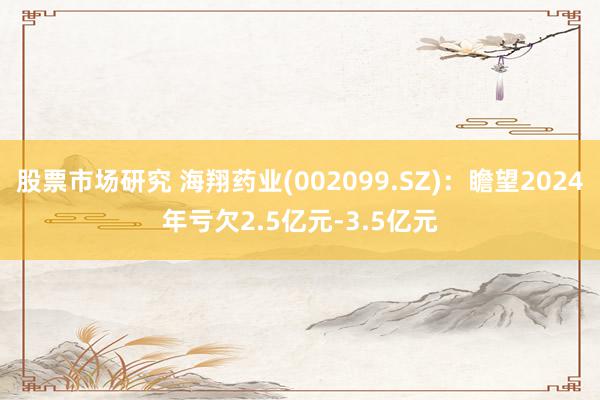 股票市场研究 海翔药业(002099.SZ)：瞻望2024年亏欠2.5亿元-3.5亿元